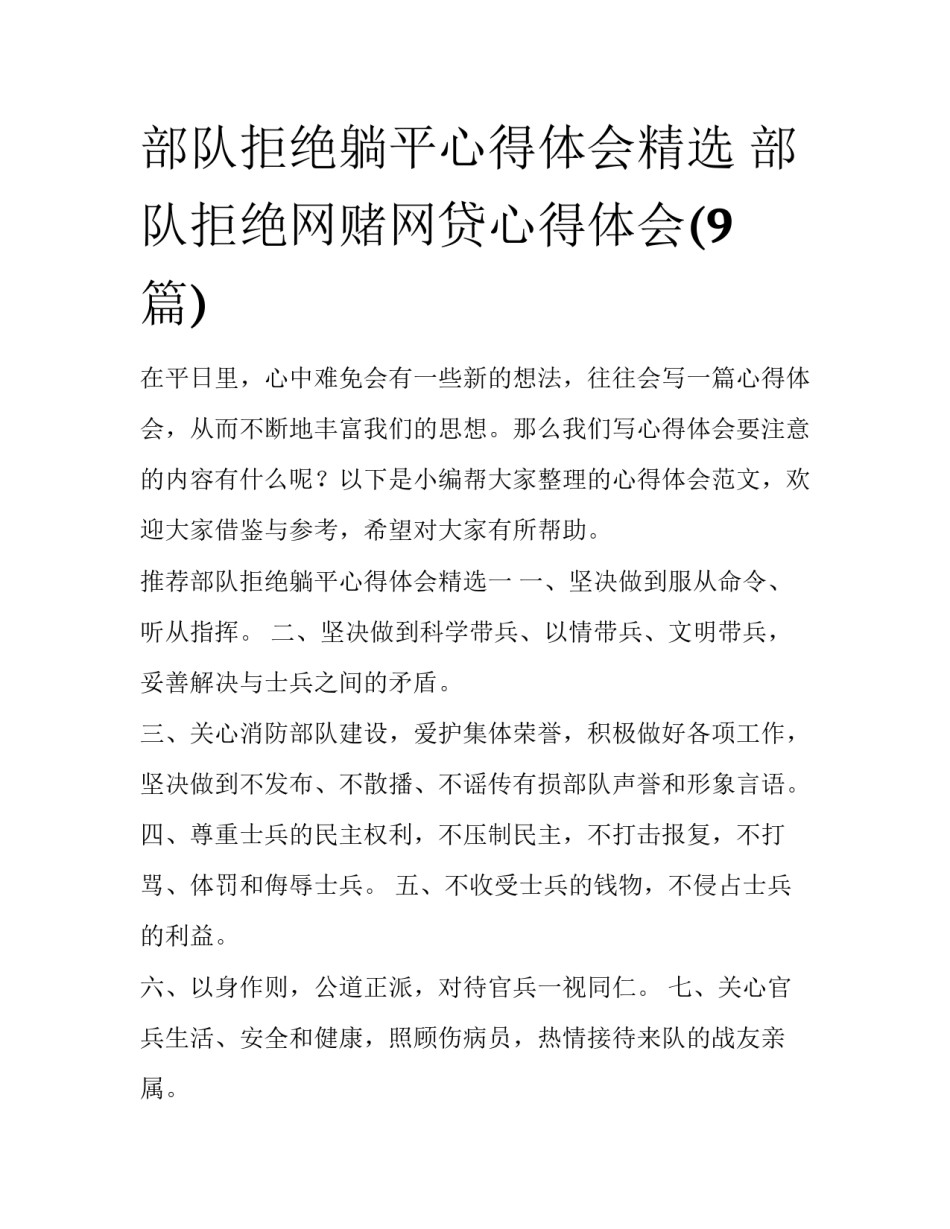 部队拒绝躺平心得体会精选 部队拒绝网赌网贷心得体会(9篇)

在平日里，心中难免会有一些新的想法，往往会写一篇心得体会，从而不断地丰富我们的思想。那么我们写心得体会要注意的内容有什么呢？以下是小编帮大家整理的心得体会范文，欢迎大家借鉴与参考，希望对大家有所帮助。

推荐部队拒绝躺平心得体会精选一 一、坚决做到服从命令、听从指挥。 二、坚决做到科学带兵、以情带兵、文明带兵，妥善解决与士兵之间的矛盾。

三、关心消防部队建设，爱护集体荣誉，积极做好各项工作，坚决做到不发布、不散播、不谣传有损部队声誉和形象言语。

四、尊重士兵的民主权利，不压制民主，不打击报复，不打骂、体罚和侮辱士兵。 五、不收受士兵的钱物，不侵占士兵的利益。

六、以身作则，公道正派，对待官兵一视同仁。 七、关心官兵生活、安全和健康，照顾伤病员，热情接待来队的战友亲属。